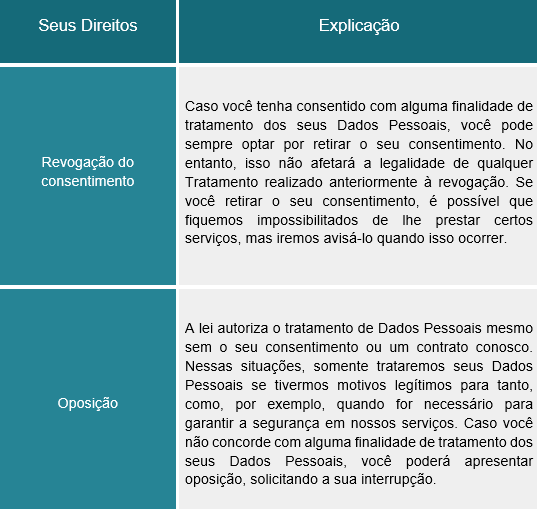 | Seus Direitos | Explicação |
|---|---|
| Revogação do consentimento | Caso você tenha consentido com alguma finalidade de tratamento dos seus Dados Pessoais, você pode sempre optar por retirar o seu consentimento. No entanto, isso não afetará a legalidade de qualquer Tratamento realizado anteriormente à revogação. Se você retirar o seu consentimento, é possível que fiquemos impossibilitados de lhe prestar certos serviços, mas iremos avisá-lo quando isso ocorrer. |
| Oposição | A lei autoriza o tratamento de Dados Pessoais mesmo sem o seu consentimento ou um contrato conosco. Nessas situações, somente trataremos seus Dados Pessoais se tivermos motivos legítimos para tanto, como, por exemplo, quando for necessário para garantir a segurança em nossos serviços. Caso você não concorde com alguma finalidade de tratamento dos seus Dados Pessoais, você poderá apresentar oposição, solicitando a sua interrupção. |